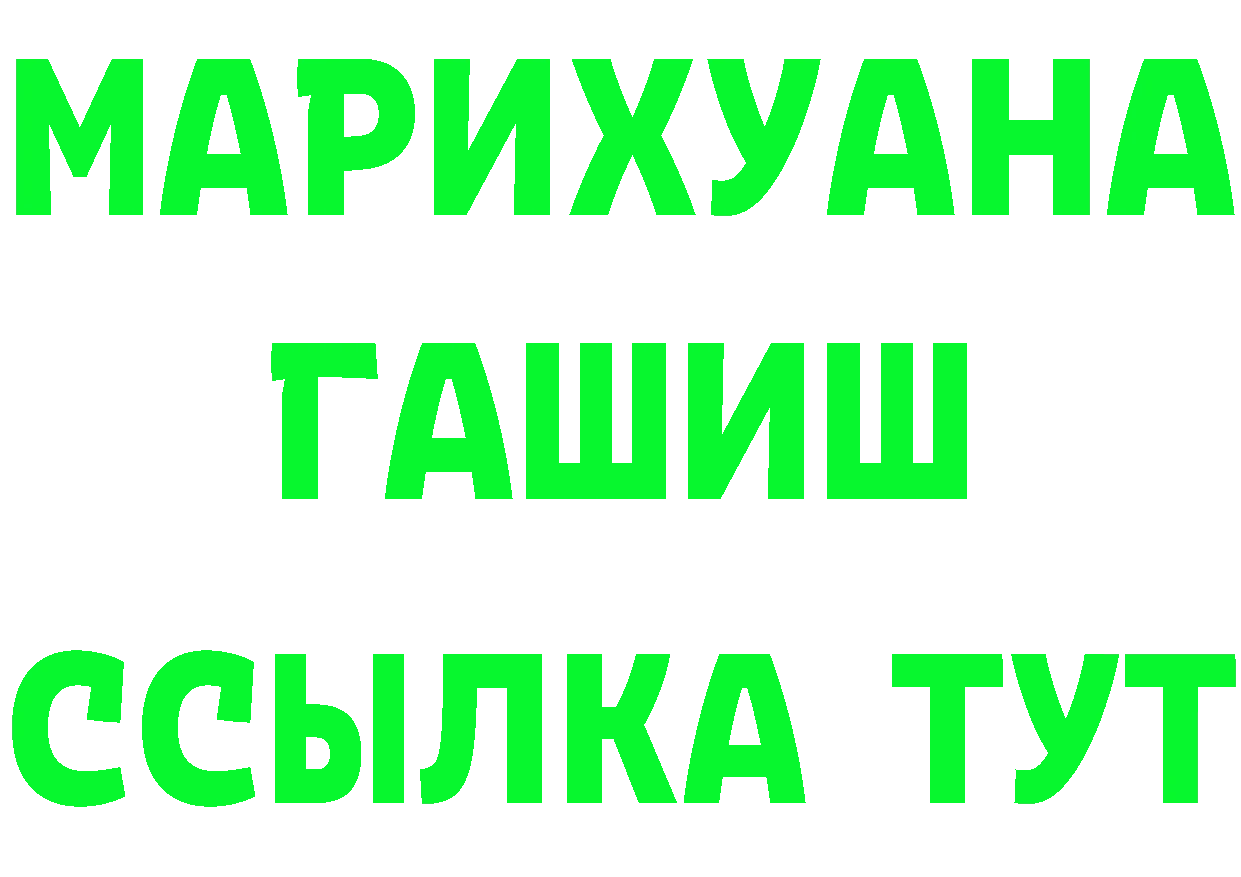 МАРИХУАНА
ГАШИШ
ССЫЛКА ТУТ